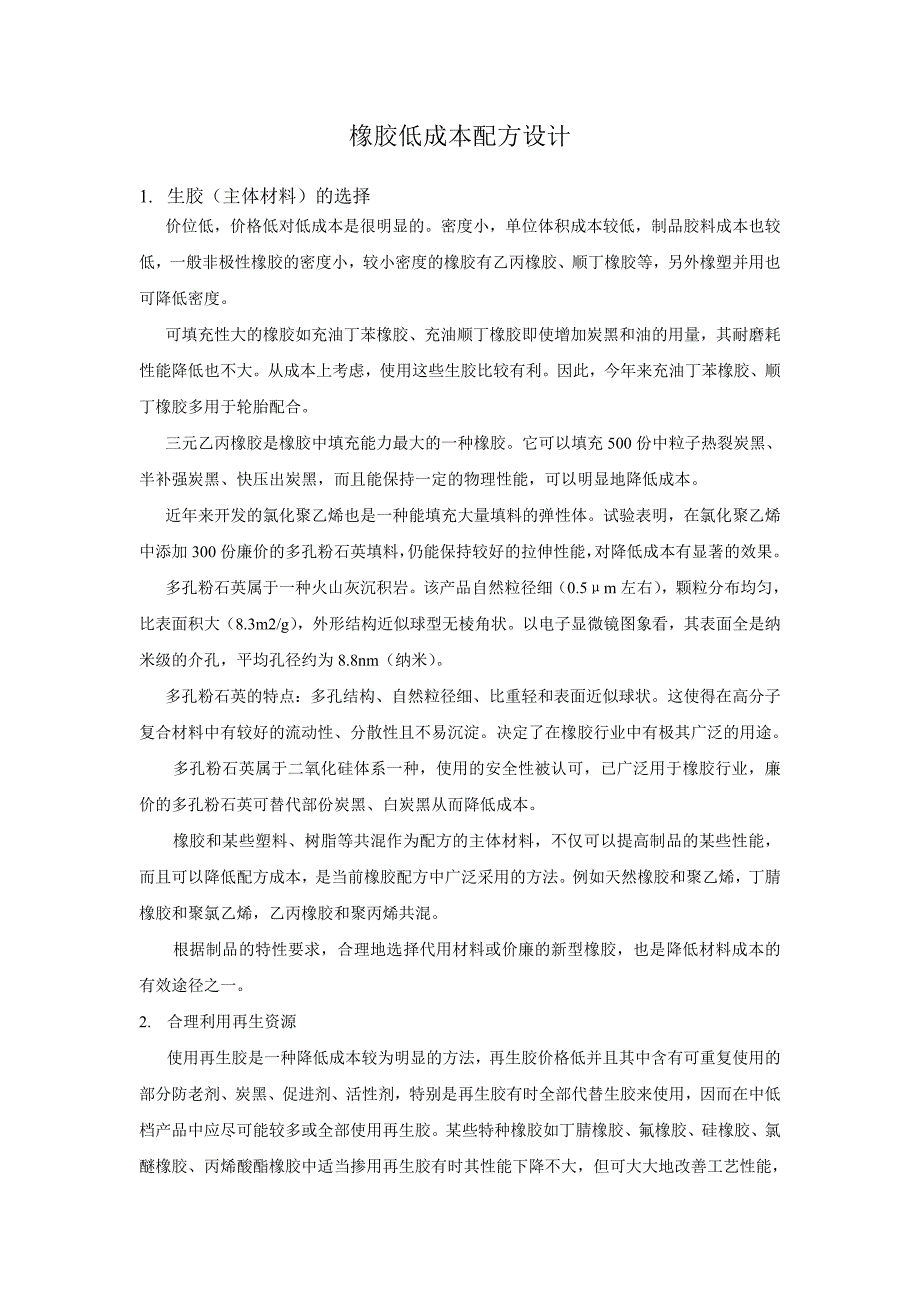 橡胶低成本配方设计

1. 生胶（主体材料）的选择

价位低，价格低对低成本是很明显的。密度小，单位体积成本较低，制品胶料成本也较低，一般非极性橡胶的密度小，较小密度的橡胶有乙丙橡胶、顺丁橡胶等，另外橡塑并用也可降低密度。

可填充性大的橡胶如充油丁苯橡胶、充油顺丁橡胶即使增加炭黑和油的用量，其耐磨耗性能降低也不大。从成本上考虑，使用这些生胶比较有利。因此，今年来充油丁苯橡胶、顺丁橡胶多用于轮胎配合。

三元乙丙橡胶是橡胶中填充能力最大的一种橡胶。它可以填充 500 份中粒子热裂炭黑、半补强炭黑、快压出炭黑，而且能保持一定的物理性能，可以明显地降低成本。

近年来开发的氯化聚乙烯也是一种能填充大量填料的弹性体。试验表明，在氯化聚乙烯中添加 300 份廉价的多孔粉石英填料，仍能保持较好的拉伸性能，对降低成本有显著的效果。

多孔粉石英属于一种火山灰沉积岩。该产品自然粒径细（0.5μm 左右），颗粒分布均匀，比表面积大（8.3m2/g），外形结构近似球型无棱角状。以电子显微镜图象看，其表面全是纳米级的介孔，平均孔径约为 8.8nm（纳米）。

多孔粉石英的特点：多孔结构、自然粒径细、比重轻和表面近似球状。这使得在高分子复合材料中有较好的流动性、分散性且不易沉淀。决定了在橡胶行业中有极其广泛的用途。

多孔粉石英属于二氧化硅体系一种，使用的安全性被认可，已广泛用于橡胶行业，廉价的多孔粉石英可替代部份炭黑、白炭黑从而降低成本。

橡胶和某些塑料、树脂等共混作为配方的主体材料，不仅可以提高制品的某些性能，而且可以降低配方成本，是当前橡胶配方中广泛采用的方法。例如天然橡胶和聚乙烯，丁腈橡胶和聚氯乙烯，乙丙橡胶和聚丙烯共混。

根据制品的特性要求，合理地选择代用材料或价廉的新型橡胶，也是降低材料成本的有效途径之一。

2. 合理利用再生资源

使用再生胶是一种降低成本较为明显的方法，再生胶价格低并且其中含有可重复使用的部分防老剂、炭黑、促进剂、活性剂，特别是再生胶有时全部代替生胶来使用，因而在中低档产品中应尽可能较多或全部使用再生胶。某些特种橡胶如丁腈橡胶、氟橡胶、硅橡胶、氯醚橡胶、丙烯酸酯橡胶中适当掺用再生胶有时其性能下降不大，但可大大地改善工艺性能，